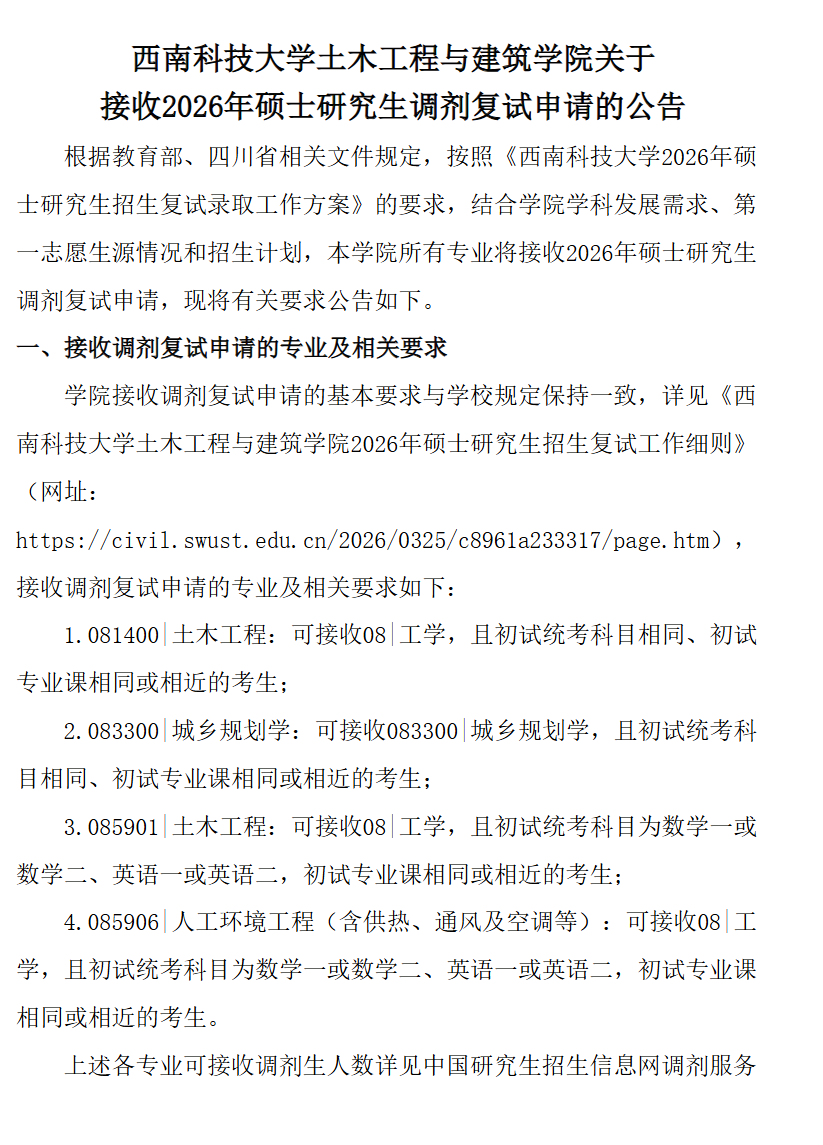 西南科技大学土木工程与建筑学院关于
接收2026年硕士研究生调剂复试申请的公告

根据教育部、四川省相关文件规定，按照《西南科技大学2026年硕士研究生招生复试录取工作方案》的要求，结合学院学科发展需求、第一志愿生源情况和招生计划，本学院所有专业将接收2026年硕士研究生调剂复试申请，现将有关要求公告如下。

一、接收调剂复试申请的专业及相关要求

学院接收调剂复试申请的基本要求与学校规定保持一致，详见《西南科技大学土木工程与建筑学院2026年硕士研究生招生复试工作细则》（网址：https://civil.swust.edu.cn/2026/0325/c8961a233317/page.htm），接收调剂复试申请的专业及相关要求如下：

1.081400|土木工程：可接收08|工学，且初试统考科目相同、初试专业课相同或相近的考生；

2.083300|城乡规划学：可接收083300|城乡规划学，且初试统考科目相同、初试专业课相同或相近的考生；

3.085901|土木工程：可接收08|工学，且初试统考科目为数学一或数学二、英语一或英语二，初试专业课相同或相近的考生；

4.085906|人工环境工程（含供热、通风及空调等）：可接收08|工学，且初试统考科目为数学一或数学二、英语一或英语二，初试专业课相同或相近的考生。

上述各专业可接收调剂生人数详见中国研究生招生信息网调剂服务